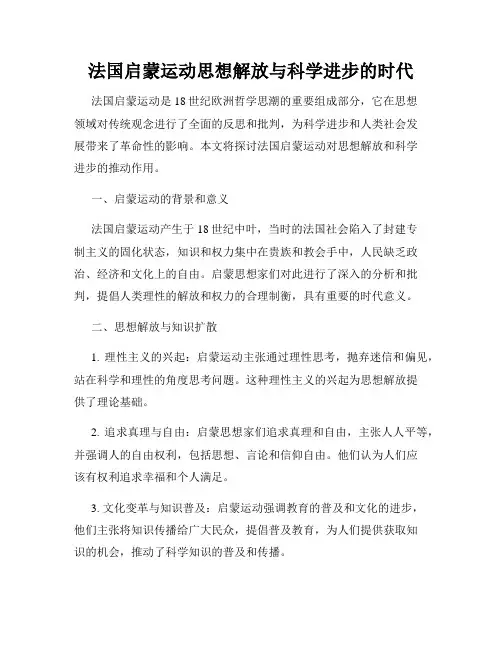 法国启蒙运动思想解放与科学进步的时代

法国启蒙运动是18世纪欧洲哲学思潮的重要组成部分，它在思想领域对传统观念进行了全面的反思和批判，为科学进步和人类社会发展带来了革命性的影响。本文将探讨法国启蒙运动对思想解放和科学进步的推动作用。

一、启蒙运动的背景和意义

法国启蒙运动产生于18世纪中叶，当时的法国社会陷入了封建专制主义的固化状态，知识和权力集中在贵族和教会手中，人民缺乏政治、经济和文化上的自由。启蒙思想家们对此进行了深入的分析和批判，提倡人类理性的解放和权力的合理制衡，具有重要的时代意义。

二、思想解放与知识扩散

1. 理性主义的兴起：启蒙运动主张通过理性思考，抛弃迷信和偏见，站在科学和理性的角度思考问题。这种理性主义的兴起为思想解放提供了理论基础。

2. 追求真理与自由：启蒙思想家们追求真理和自由，主张人人平等，并强调人的自由权利，包括思想、言论和信仰自由。他们认为人们应该有权利追求幸福和个人满足。

3. 文化变革与知识普及：启蒙运动强调教育的普及和文化的进步，他们主张将知识传播给广大民众，提倡普及教育，为人们提供获取知识的机会，推动了科学知识的普及和传播。